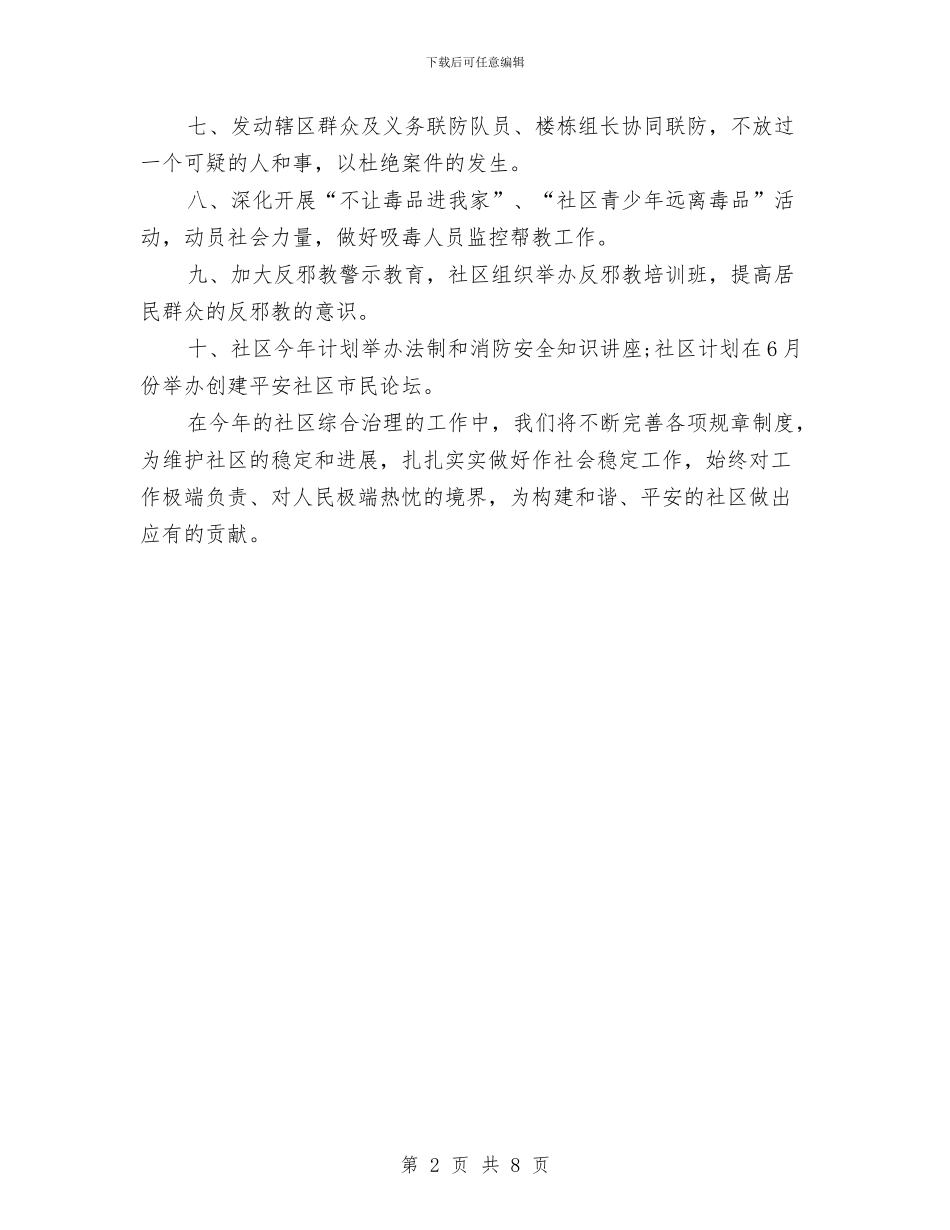 下载后可任意编辑

七、发动辖区群众及义务联防队员、楼栋组长协同联防，不放过一个可疑的人和事，以杜绝案件的发生。

八、深化开展“不让毒品进我家”、“社区青少年远离毒品”活动，动员社会力量，做好吸毒人员监控帮教工作。

九、加大反邪教警示教育，社区组织举办反邪教培训班，提高居民群众的反邪教的意识。

十、社区今年计划举办法制和消防安全知识讲座;社区计划在6月份举办创建平安社区市民论坛。

在今年的社区综合治理的工作中，我们将不断完善各项规章制度，为维护社区的稳定和进展，扎扎实实做好作社会稳定工作，始终对工作极端负责、对人民极端热忱的境界，为构建和谐、平安的社区做出应有的贡献。

第 2 页 共 8 页